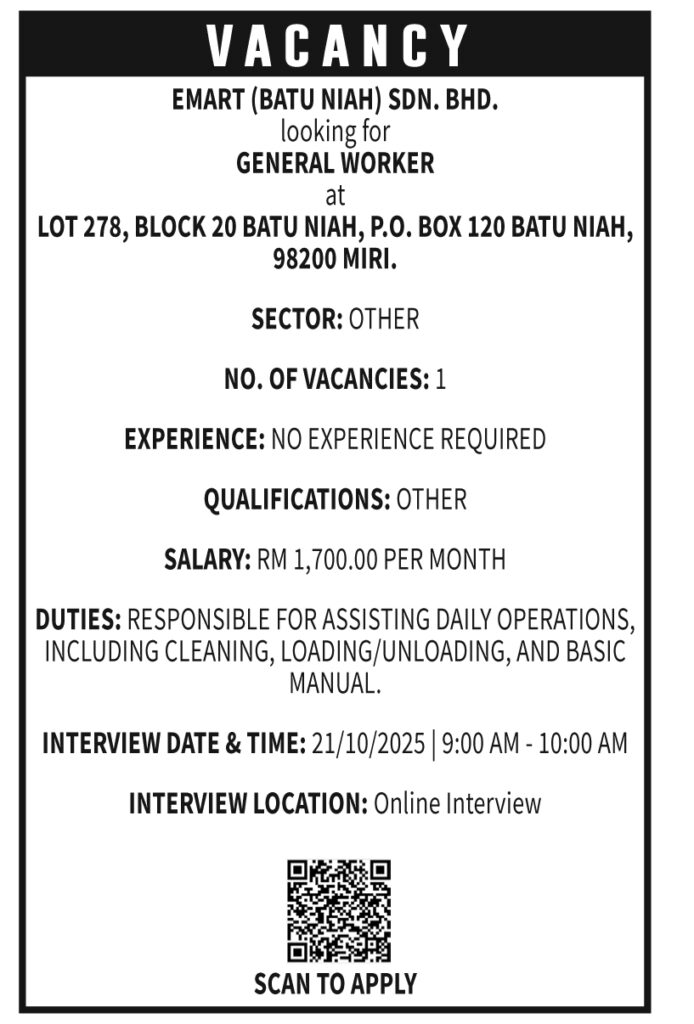 VACANCY

EMART (BATU NIAH) SDN. BHD.
looking for
GENERAL WORKER
at
LOT 278, BLOCK 20 BATU NIAH, P.O. BOX 120 BATU NIAH, 98200 MIRI.

SECTOR: OTHER

NO. OF VACANCIES: 1

EXPERIENCE: NO EXPERIENCE REQUIRED

QUALIFICATIONS: OTHER

SALARY: RM 1,700.00 PER MONTH

DUTIES: RESPONSIBLE FOR ASSISTING DAILY OPERATIONS, INCLUDING CLEANING, LOADING/UNLOADING, AND BASIC MANUAL.

INTERVIEW DATE & TIME: 21/10/2025 | 9:00 AM - 10:00 AM

INTERVIEW LOCATION: Online Interview

SCAN TO APPLY